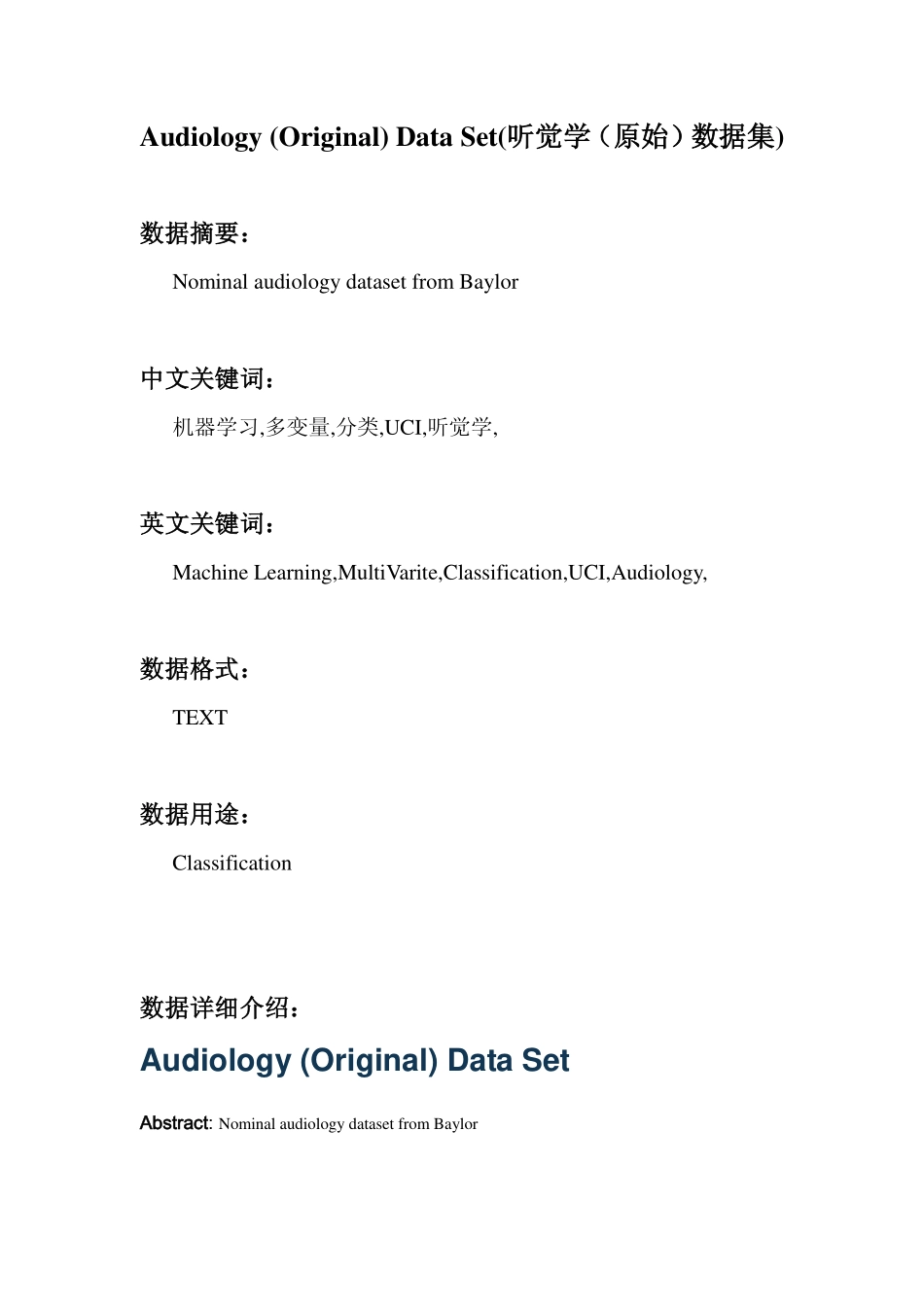 Audiology (Original) Data Set(听觉学（原始）数据集)

数据摘要：

Nominal audiology dataset from Baylor

中文关键词：

机器学习,多变量,分类,UCI,听觉学,

英文关键词：

Machine Learning,MultiVarite,Classification,UCI,Audiology,

数据格式：

TEXT

数据用途：

Classification

数据详细介绍：

Audiology (Original) Data Set

Abstract: Nominal audiology dataset from Baylor